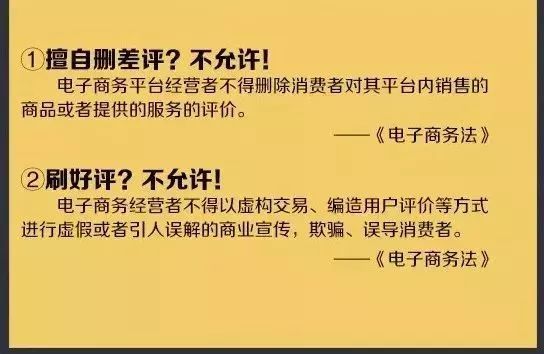 ①擅自删差评？不允许！

电子商务平台经营者不得删除消费者对其平台内销售的商品或者提供的服务的评价。

——《电子商务法》

②刷好评？不允许！

电子商务经营者不得以虚构交易、编造用户评价等方式进行虚假或者引人误解的商业宣传，欺骗、误导消费者。

——《电子商务法》